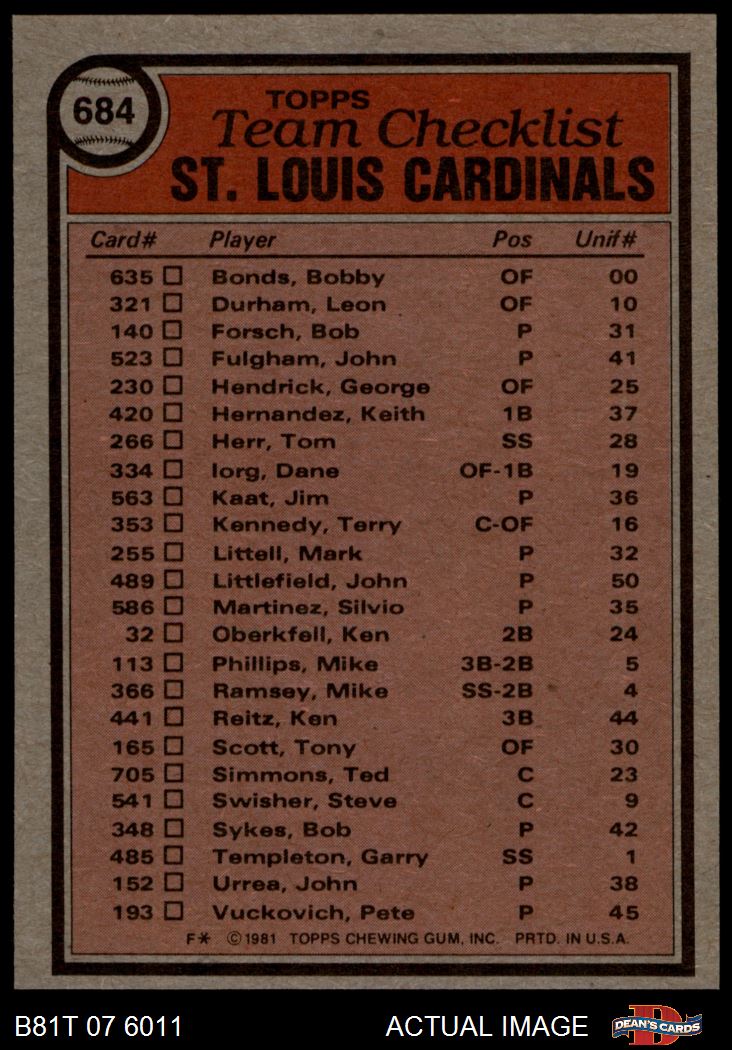 684

TOPPS
Team Checklist
ST. LOUIS CARDINALS

| Card# | Player | Pos | Unif# |
|---|---|---|---|
| 635 ☐ | Bonds, Bobby | OF | 00 |
| 321 ☐ | Durham, Leon | OF | 10 |
| 140 ☐ | Forsch, Bob | P | 31 |
| 523 ☐ | Fulgham, John | P | 41 |
| 230 ☐ | Hendrick, George | OF | 25 |
| 420 ☐ | Hernandez, Keith | 1B | 37 |
| 266 ☐ | Herr, Tom | SS | 28 |
| 334 ☐ | Iorg, Dane | OF-1B | 19 |
| 563 ☐ | Kaat, Jim | P | 36 |
| 353 ☐ | Kennedy, Terry | C-OF | 16 |
| 255 ☐ | Littell, Mark | P | 32 |
| 489 ☐ | Littlefield, John | P | 50 |
| 586 ☐ | Martinez, Silvio | P | 35 |
| 32 ☐ | Oberkfell, Ken | 2B | 24 |
| 113 ☐ | Phillips, Mike | 3B-2B | 5 |
| 366 ☐ | Ramsey, Mike | SS-2B | 4 |
| 441 ☐ | Reitz, Ken | 3B | 44 |
| 165 ☐ | Scott, Tony | OF | 30 |
| 705 ☐ | Simmons, Ted | C | 23 |
| 541 ☐ | Swisher, Steve | C | 9 |
| 348 ☐ | Sykes, Bob | P | 42 |
| 485 ☐ | Templeton, Garry | SS | 1 |
| 152 ☐ | Urrea, John | P | 38 |
| 193 ☐ | Vuckovich, Pete | P | 45 |

F* ©1981 TOPPS CHEWING GUM, INC. PRTD. IN U.S.A.

B81T 07 6011 ACTUAL IMAGE DEAN'S CARDS